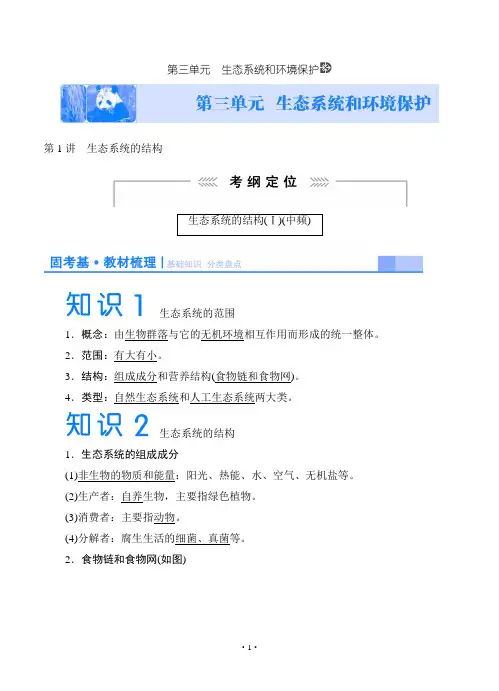 第三单元　生态系统和环境保护

第三单元　生态系统和环境保护

第 1 讲　生态系统的结构

考纲定位

生态系统的结构(Ⅰ)(中频)

固考基·教材梳理 | 基础知识　分类盘点

知识 1 生态系统的范围

1．概念：由生物群落与它的无机环境相互作用而形成的统一整体。

2．范围：有大有小。

3．结构：组成成分和营养结构(食物链和食物网)。

4．类型：自然生态系统和人工生态系统两大类。

知识 2 生态系统的结构

1．生态系统的组成成分

(1)非生物的物质和能量：阳光、热能、水、空气、无机盐等。

(2)生产者：自养生物，主要指绿色植物。

(3)消费者：主要指动物。

(4)分解者：腐生生活的细菌、真菌等。

2．食物链和食物网(如图)

· 1 ·